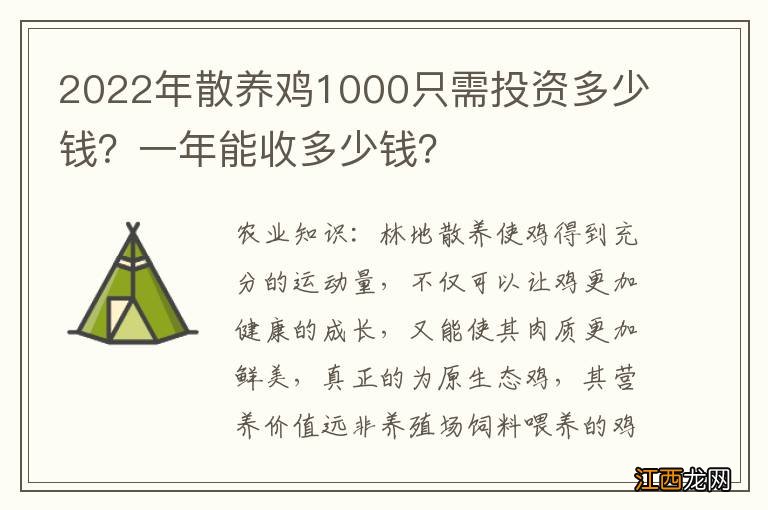 2022年散养鸡1000只需投资多少钱？一年能收多少钱？

农业知识：林地散养使鸡得到充分的运动量，不仅可以让鸡更加健康的成长，又能使其肉质更加鲜美，真正的为原生态鸡，其营养价值远非养殖场饲料喂养的鸡

江西龙网